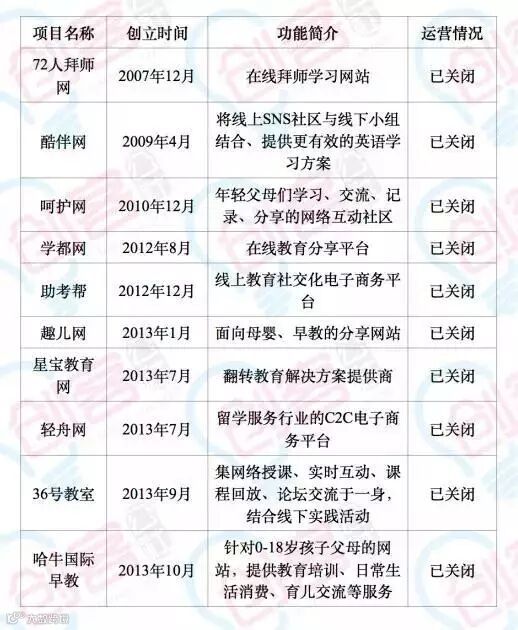 | 项目名称 | 创立时间 | 功能简介 | 运营情况 |
|---|---|---|---|
| 72人拜师网 | 2007年12月 | 在线拜师学习网站 | 已关闭 |
| 酷伴网 | 2009年4月 | 将线上SNS社区与线下小组结合、提供更有效的英语学习方案 | 已关闭 |
| 呵护网 | 2010年12月 | 年轻父母们学习、交流、记录、分享的网络互动社区 | 已关闭 |
| 学都网 | 2012年8月 | 在线教育分享平台 | 已关闭 |
| 助考帮 | 2012年12月 | 线上教育社交化电子商务平台 | 已关闭 |
| 趣儿网 | 2013年1月 | 面向母婴、早教的分享网站 | 已关闭 |
| 星宝教育网 | 2013年7月 | 翻转教育解决方案提供商 | 已关闭 |
| 轻舟网 | 2013年7月 | 留学服务行业的C2C电子商务平台 | 已关闭 |
| 36号教室 | 2013年9月 | 集网络授课、实时互动、课程回放、论坛交流于一身，结合线下实践活动 | 已关闭 |
| 哈牛国际早教 | 2013年10月 | 针对0-18岁孩子父母的网站，提供教育培训、日常生活消费、育儿交流等服务 | 已关闭 |

创客